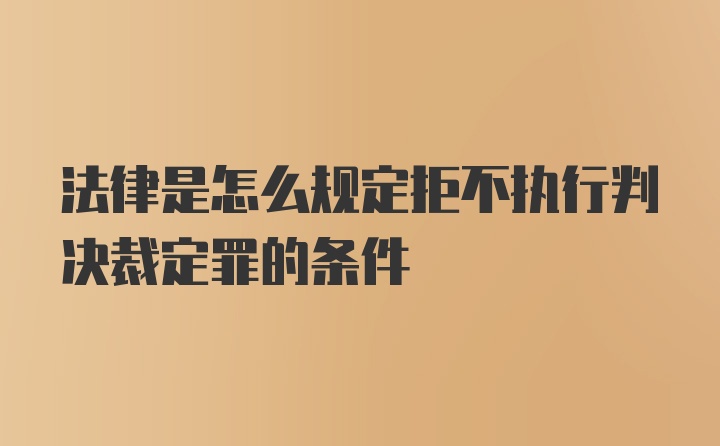 法律是怎么规定拒不执行判决裁定罪的条件